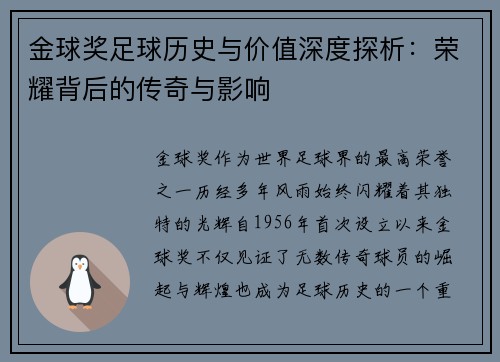 金球奖足球历史与价值深度探析：荣耀背后的传奇与影响

金球奖作为世界足球界的最高荣誉之一历经多年风雨始终闪耀着其独特的光辉自1956年首次设立以来金球奖不仅见证了无数传奇球员的崛起与辉煌也成为足球历史的一个重